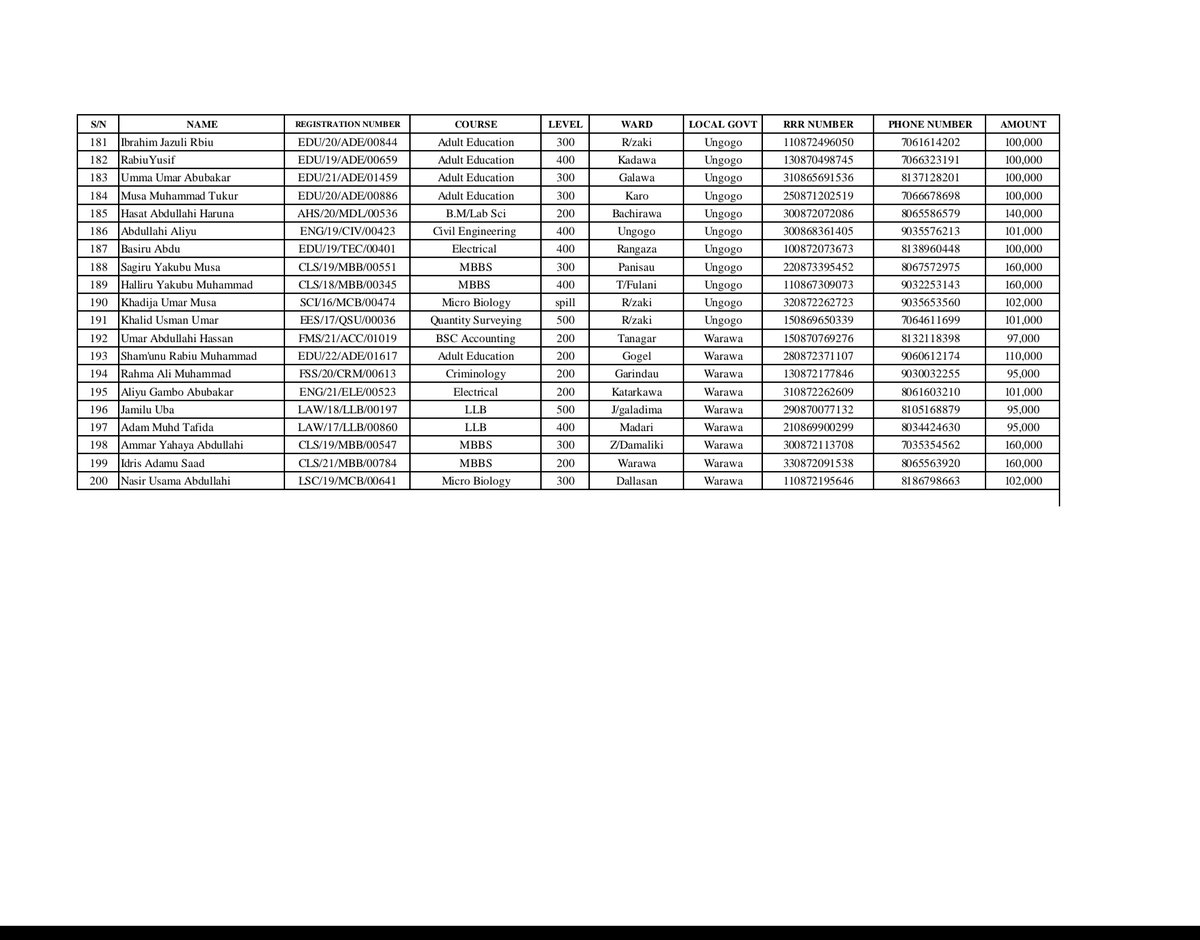 | S/N | NAME | REGISTRATION NUMBER | COURSE | LEVEL | WARD | LOCAL GOVT | RRR NUMBER | PHONE NUMBER | AMOUNT |
|---|---|---|---|---|---|---|---|---|---|
| 181 | Ibrahim Jazuli Rbiu | EDU/20/ADE/00844 | Adult Education | 300 | R/zaki | Ungogo | 110872496050 | 7061614202 | 100,000 |
| 182 | RabiuYusif | EDU/19/ADE/00659 | Adult Education | 400 | Kadawa | Ungogo | 130870498745 | 7066323191 | 100,000 |
| 183 | Umma Umar Abubakar | EDU/21/ADE/01459 | Adult Education | 300 | Galawa | Ungogo | 310865691536 | 8137128201 | 100,000 |
| 184 | Musa Muhammad Tukur | EDU/20/ADE/00886 | Adult Education | 300 | Karo | Ungogo | 250871202519 | 7066678698 | 100,000 |
| 185 | Hasat Abdullahi Haruna | AHS/20/MDL/00536 | B.M/Lab Sci | 200 | Bachirawa | Ungogo | 300872072086 | 8065586579 | 140,000 |
| 186 | Abdullahi Aliyu | ENG/19/CIV/00423 | Civil Engineering | 400 | Ungogo | Ungogo | 300868361405 | 9035576213 | 101,000 |
| 187 | Basiru Abdu | EDU/19/TEC/00401 | Electrical | 400 | Rangaza | Ungogo | 100872073673 | 8138960448 | 100,000 |
| 188 | Sagiru Yakubu Musa | CLS/19/MBB/00551 | MBBS | 300 | Panisau | Ungogo | 220873395452 | 8067572975 | 160,000 |
| 189 | Halliru Yakubu Muhammad | CLS/18/MBB/00345 | MBBS | 400 | T/Fulani | Ungogo | 110867309073 | 9032253143 | 160,000 |
| 190 | Khadija Umar Musa | SCI/16/MCB/00474 | Micro Biology | spill | R/zaki | Ungogo | 320872262723 | 9035653560 | 102,000 |
| 191 | Khalid Usman Umar | EES/17/QSU/00036 | Quantity Surveying | 500 | R/zaki | Ungogo | 150869650339 | 7064611699 | 101,000 |
| 192 | Umar Abdullahi Hassan | FMS/21/ACC/01019 | BSC Accounting | 200 | Tanagar | Warawa | 150870769276 | 8132118398 | 97,000 |
| 193 | Sham'unu Rabiu Muhammad | EDU/22/ADE/01617 | Adult Education | 200 | Gogel | Warawa | 280872371107 | 9060612174 | 110,000 |
| 194 | Rahma Ali Muhammad | FSS/20/CRM/00613 | Criminology | 200 | Garindau | Warawa | 130872177846 | 9030032255 | 95,000 |
| 195 | Aliyu Gambo Abubakar | ENG/21/ELE/00523 | Electrical | 200 | Katarkawa | Warawa | 310872262609 | 8061603210 | 101,000 |
| 196 | Jamilu Uba | LAW/18/LLB/00197 | LLB | 500 | J/galadima | Warawa | 290870077132 | 8105168879 | 95,000 |
| 197 | Adam Muhd Tafida | LAW/17/LLB/00860 | LLB | 400 | Madari | Warawa | 210869900299 | 8034424630 | 95,000 |
| 198 | Ammar Yahaya Abdullahi | CLS/19/MBB/00547 | MBBS | 300 | Z/Damaliki | Warawa | 300872113708 | 7035354562 | 160,000 |
| 199 | Idris Adamu Saad | CLS/21/MBB/00784 | MBBS | 200 | Warawa | Warawa | 330872091538 | 8065563920 | 160,000 |
| 200 | Nasir Usama Abdullahi | LSC/19/MCB/00641 | Micro Biology | 300 | Dallasan | Warawa | 110872195646 | 8186798663 | 102,000 |